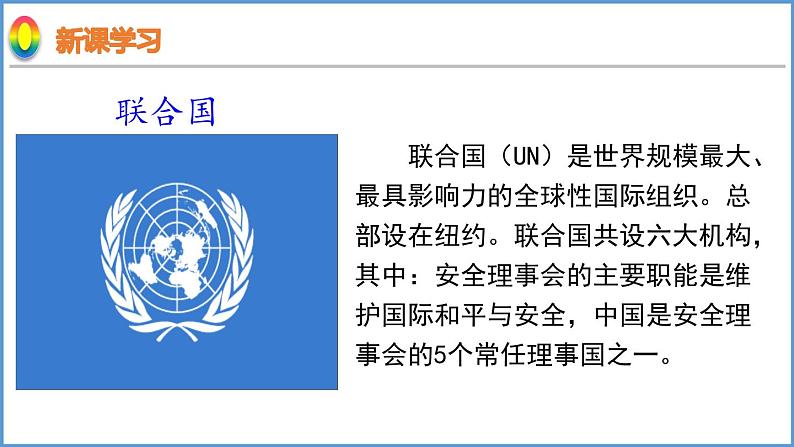 新课学习

联合国

联合国（UN）是世界规模最大、最具影响力的全球性国际组织。总部设在纽约。联合国共设六大机构，其中：安全理事会的主要职能是维护国际和平与安全，中国是安全理事会的5个常任理事国之一。